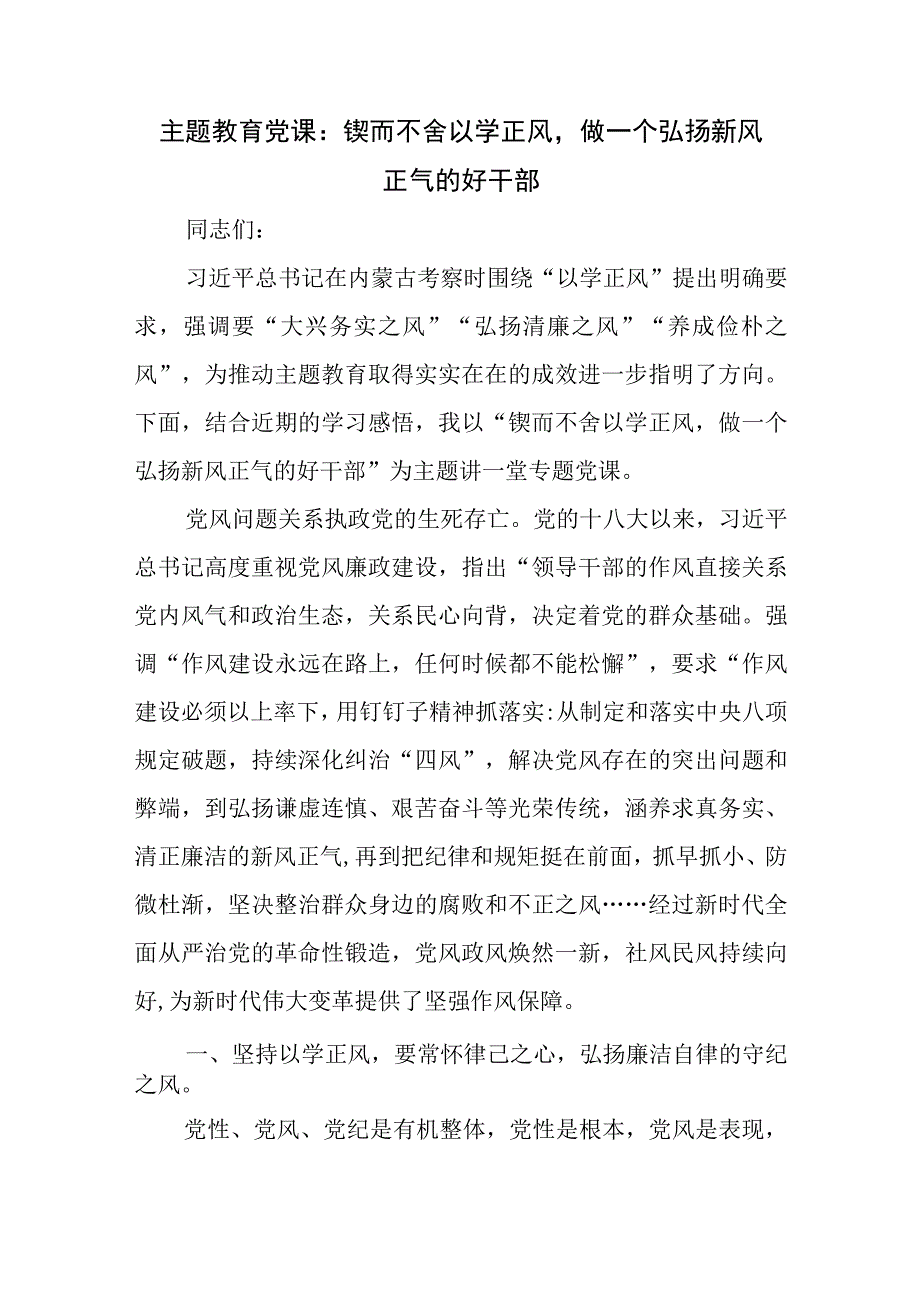 主题教育党课：锲而不舍以学正风，做一个弘扬新风正气的好干部

同志们：

习近平总书记在内蒙古考察时围绕“以学正风”提出明确要求，强调要“大兴务实之风”“弘扬清廉之风”“养成俭朴之风”，为推动主题教育取得实实在在的成效进一步指明了方向。下面，结合近期的学习感悟，我以“锲而不舍以学正风，做一个弘扬新风正气的好干部”为主题讲一堂专题党课。

党风问题关系执政党的生死存亡。党的十八大以来，习近平总书记高度重视党风廉政建设，指出“领导干部的作风直接关系党内风气和政治生态，关系民心向背，决定着党的群众基础。强调“作风建设永远在路上，任何时候都不能松懈”，要求“作风建设必须以上率下，用钉钉子精神抓落实:从制定和落实中央八项规定破题，持续深化纠治“四风”，解决党风存在的突出问题和弊端，到弘扬谦虚连慎、艰苦奋斗等光荣传统，涵养求真务实、清正廉洁的新风正气,再到把纪律和规矩挺在前面，抓早抓小、防微杜渐，坚决整治群众身边的腐败和不正之风……经过新时代全面从严治党的革命性锻造，党风政风焕然一新，社风民风持续向好,为新时代伟大变革提供了坚强作风保障。

一、坚持以学正风，要常怀律己之心，弘扬廉洁自律的守纪之风。

党性、党风、党纪是有机整体，党性是根本，党风是表现，